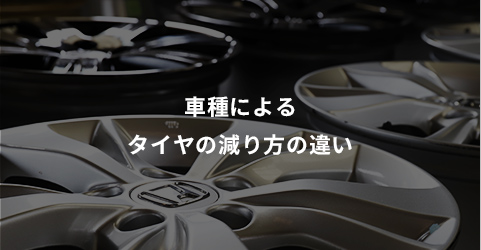 車種による

タイヤの減り方の違い